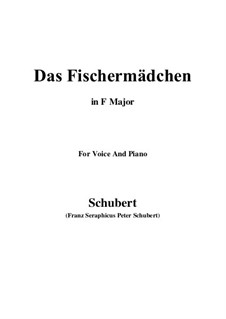 Das Fischermädchen

in F Major

For Voice And Piano

Schubert

(Franz Seraphicus Peter Schubert)